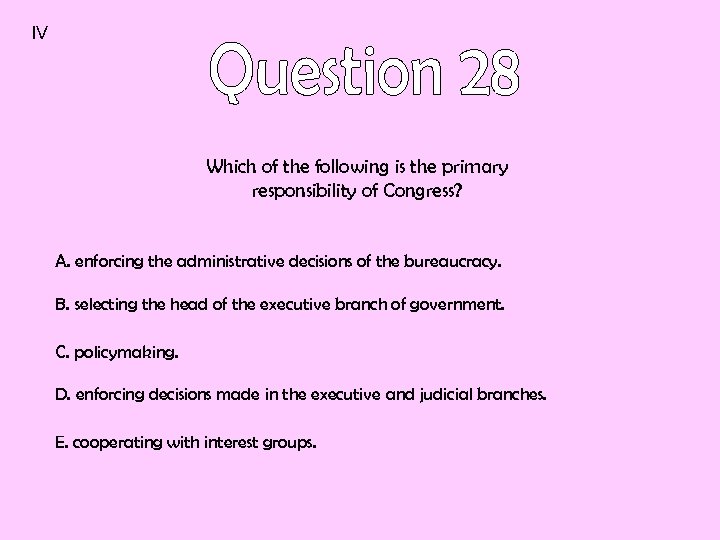 IV

Question 28

Which of the following is the primary responsibility of Congress?

A. enforcing the administrative decisions of the bureaucracy.

B. selecting the head of the executive branch of government.

C. policymaking.

D. enforcing decisions made in the executive and judicial branches.

E. cooperating with interest groups.